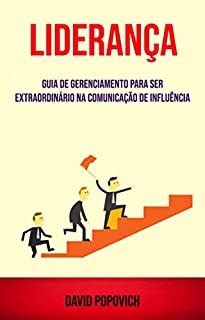 LIDERANÇA

GUIA DE GERENCIAMENTO PARA SER EXTRAORDINÁRIO NA COMUNICAÇÃO DE INFLUÊNCIA

DAVID POPOVICH